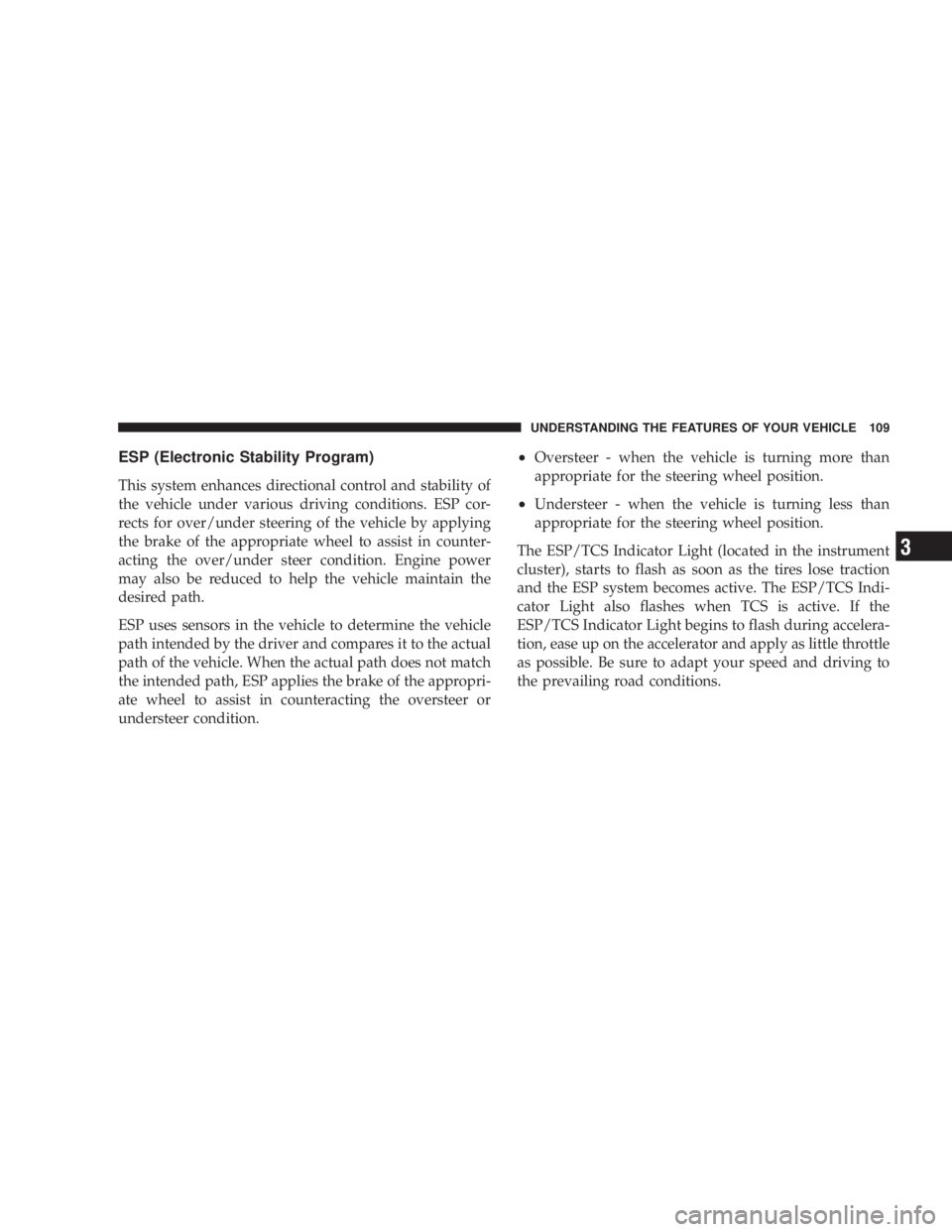 UNDERSTANDING THE FEATURES OF YOUR VEHICLE 109

ESP (Electronic Stability Program)

This system enhances directional control and stability of the vehicle under various driving conditions. ESP corrects for over/under steering of the vehicle by applying the brake of the appropriate wheel to assist in counteracting the over/under steer condition. Engine power may also be reduced to help the vehicle maintain the desired path.

ESP uses sensors in the vehicle to determine the vehicle path intended by the driver and compares it to the actual path of the vehicle. When the actual path does not match the intended path, ESP applies the brake of the appropriate wheel to assist in counteracting the oversteer or understeer condition.

• Oversteer - when the vehicle is turning more than appropriate for the steering wheel position.

• Understeer - when the vehicle is turning less than appropriate for the steering wheel position.

The ESP/TCS Indicator Light (located in the instrument cluster), starts to flash as soon as the tires lose traction and the ESP system becomes active. The ESP/TCS Indicator Light also flashes when TCS is active. If the ESP/TCS Indicator Light begins to flash during acceleration, ease up on the accelerator and apply as little throttle as possible. Be sure to adapt your speed and driving to the prevailing road conditions.

3

carmanualsonline.info